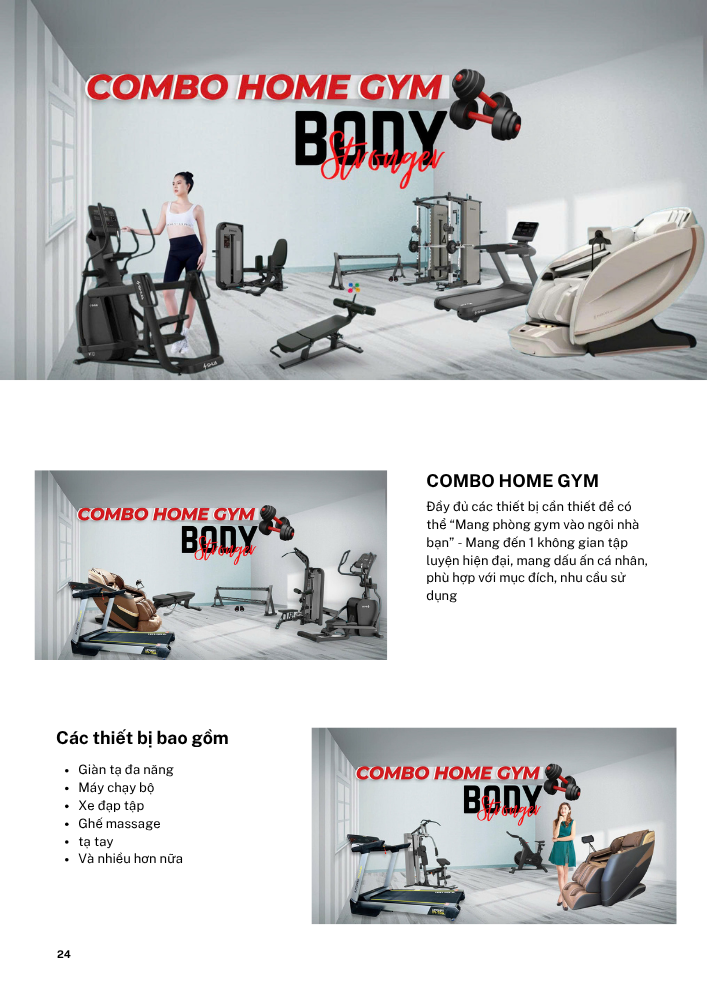 COMBO HOME GYM

BODY

Stronger

COMBO HOME GYM

BODY

Stronger

COMBO HOME GYM

Đầy đủ các thiết bị cần thiết để có thể "Mang phòng gym vào ngôi nhà bạn" - Mang đến 1 không gian tập luyện hiện đại, mang dấu ấn cá nhân, phù hợp với mục đích, nhu cầu sử dụng

Các thiết bị bao gồm

• Giàn tạ đa năng
• Máy chạy bộ
• Xe đạp tập
• Ghế massage
• tạ tay
• Và nhiều hơn nữa

COMBO HOME GYM

BODY

Stronger

24